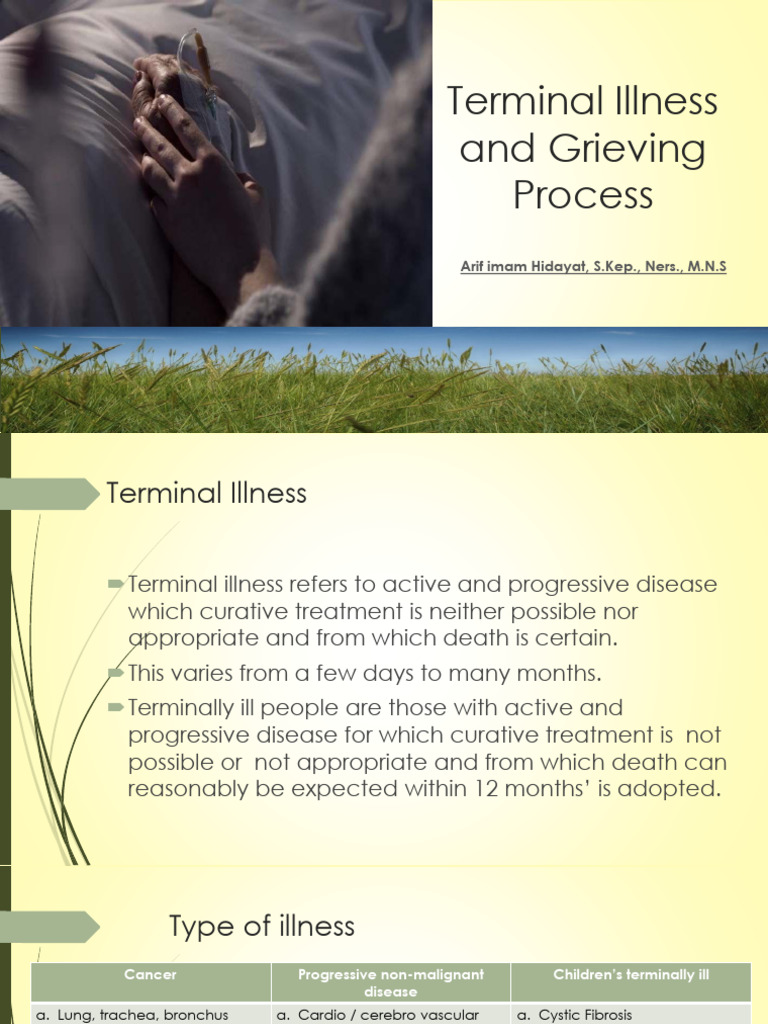 Terminal Illness and Grieving Process

Arif imam Hidayat, S.Kep., Ners., M.N.S

Terminal Illness

Terminal illness refers to active and progressive disease which curative treatment is neither possible nor appropriate and from which death is certain.

This varies from a few days to many months.

Terminally ill people are those with active and progressive disease for which curative treatment is not possible or not appropriate and from which death can reasonably be expected within 12 months' is adopted.

Type of illness

| Cancer | Progressive non-malignant disease | Children's terminally ill |
|---|---|---|
| a. Lung, trachea, bronchus | a. Cardio / cerebro vascular | a. Cystic Fibrosis |